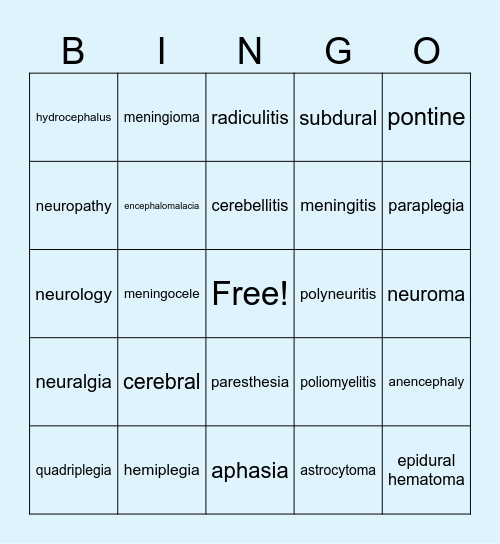 | B | I | N | G | O |
|---|---|---|---|---|
| hydrocephalus | meningioma | radiculitis | subdural | pontine |
| neuropathy | encephalomalacia | cerebellitis | meningitis | paraplegia |
| neurology | meningocele | Free! | polyneuritis | neuroma |
| neuralgia | cerebral | paresthesia | poliomyelitis | anencephaly |
| quadriplegia | hemiplegia | aphasia | astrocytoma | epidural hematoma |